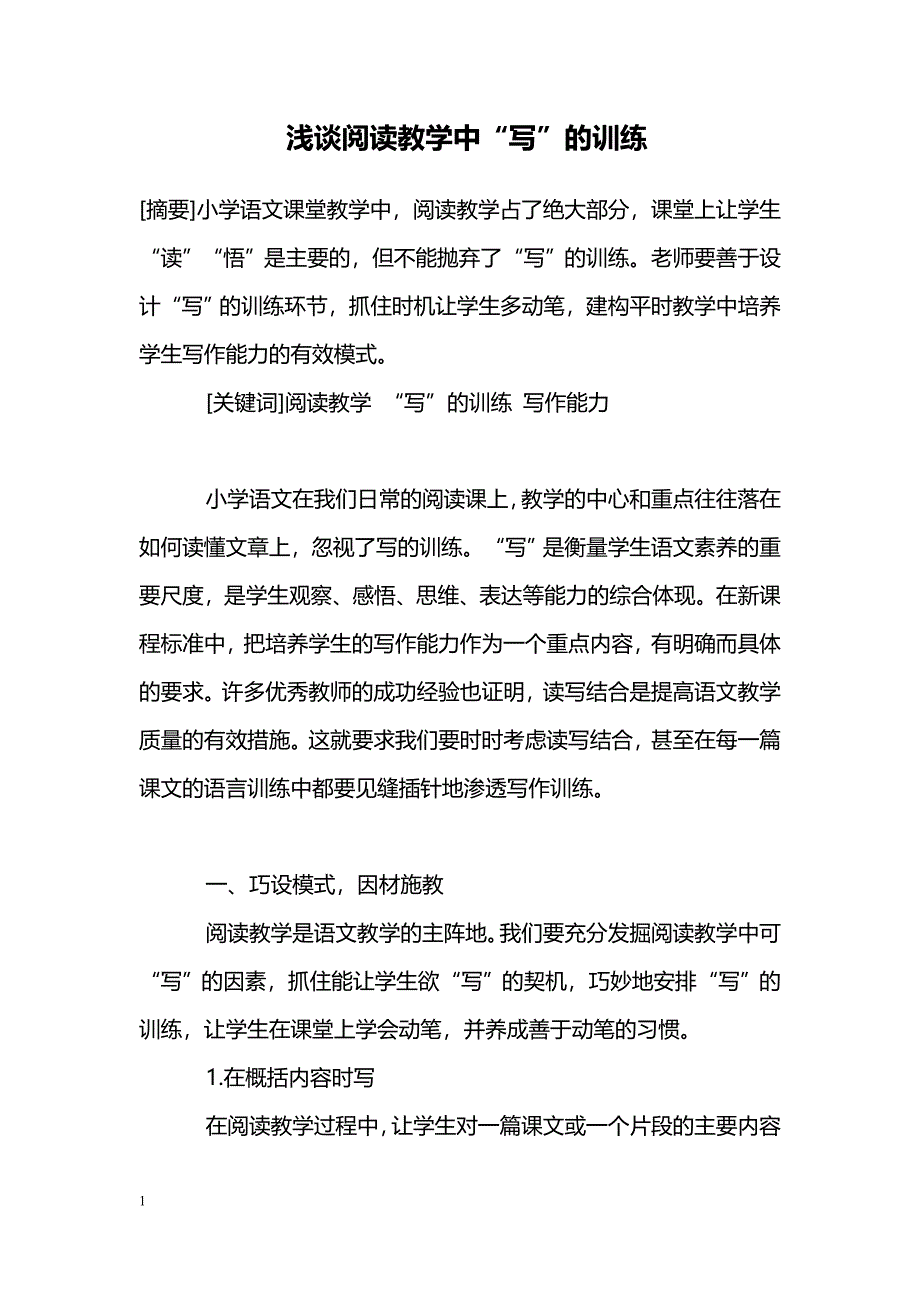 浅谈阅读教学中“写”的训练

[摘要]小学语文课堂教学中，阅读教学占了绝大部分，课堂上让学生“读”“悟”是主要的，但不能抛弃了“写”的训练。老师要善于设计“写”的训练环节，抓住时机让学生多动笔，建构平时教学中培养学生写作能力的有效模式。

[关键词]阅读教学 “写”的训练 写作能力

小学语文在我们日常的阅读课上，教学的中心和重点往往落在如何读懂文章上，忽视了写的训练。“写”是衡量学生语文素养的重要尺度，是学生观察、感悟、思维、表达等能力的综合体现。在新课程标准中，把培养学生的写作能力作为一个重点内容，有明确而具体的要求。许多优秀教师的成功经验也证明，读写结合是提高语文教学质量的有效措施。这就要求我们要时时考虑读写结合，甚至在每一篇课文的语言训练中都要见缝插针地渗透写作训练。

一、巧设模式，因材施教

阅读教学是语文教学的主阵地。我们要充分发掘阅读教学中可“写”的因素，抓住能让学生欲“写”的契机，巧妙地安排“写”的训练，让学生在课堂上学会动笔，并养成善于动笔的习惯。

1.在概括内容时写

在阅读教学过程中，让学生对一篇课文或一个片段的主要内容

1